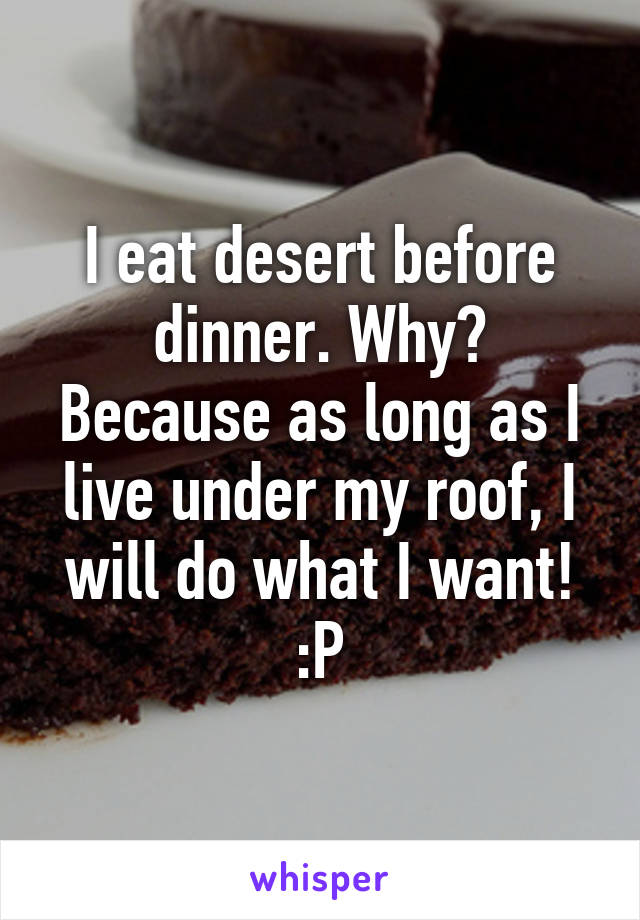 I eat desert before dinner. Why? Because as long as I live under my roof, I will do what I want! :P

whisper